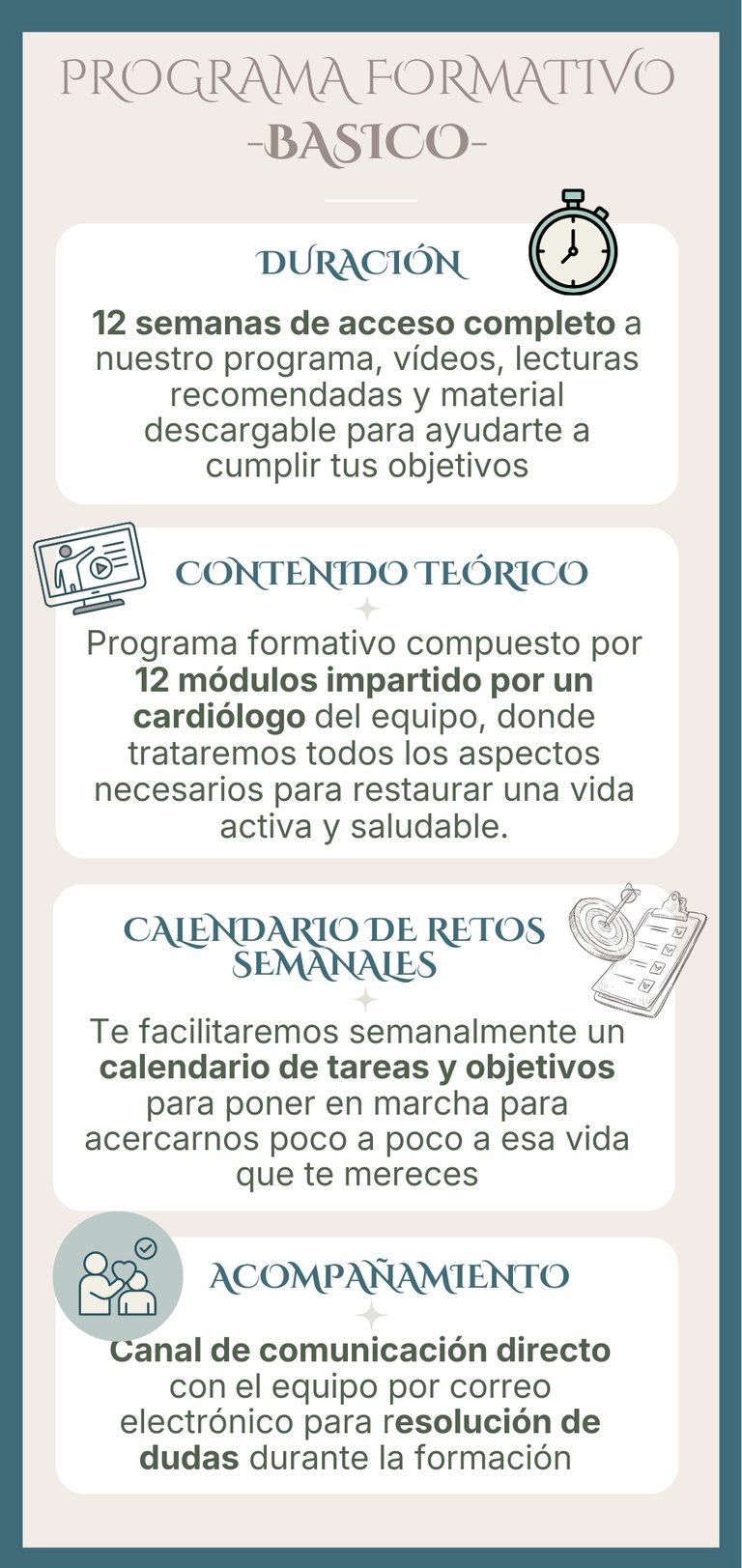 PROGRAMA FORMATIVO
-BASICO-

DURACIÓN

12 semanas de acceso completo a nuestro programa, vídeos, lecturas recomendadas y material descargable para ayudarte a cumplir tus objetivos

CONTENIDO TEÓRICO

Programa formativo compuesto por 12 módulos impartido por un cardiólogo del equipo, donde trataremos todos los aspectos necesarios para restaurar una vida activa y saludable.

CALENDARIO DE RETOS SEMANALES

Te facilitaremos semanalmente un calendario de tareas y objetivos para poner en marcha para acercarnos poco a poco a esa vida que te mereces

ACOMPAÑAMIENTO

Canal de comunicación directo con el equipo por correo electrónico para resolución de dudas durante la formación